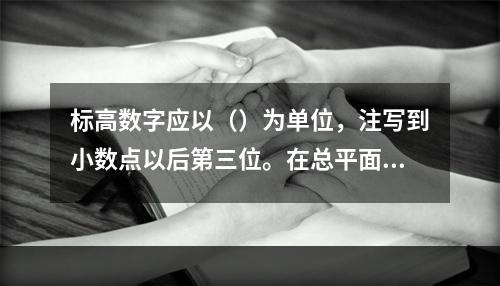 标高数字应以（）为单位，注写到小数点以后第三位。在总平面...